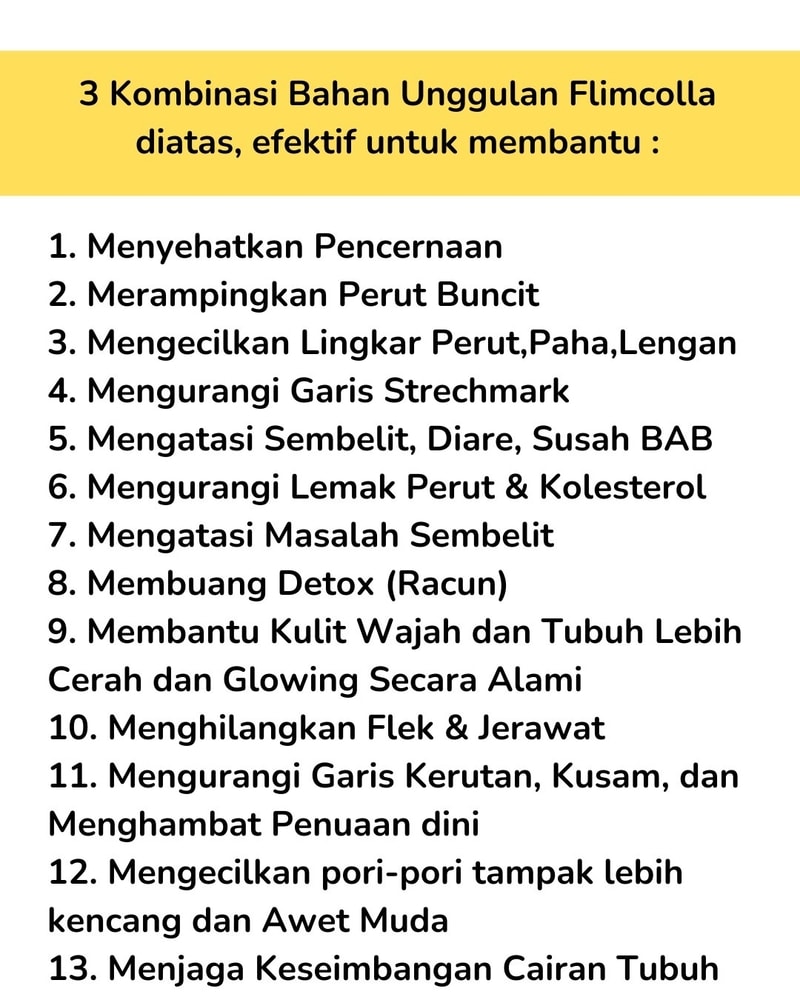 3 Kombinasi Bahan Unggulan Flimcolla diatas, efektif untuk membantu :

1. Menyehatkan Pencernaan
2. Merampingkan Perut Buncit
3. Mengecilkan Lingkar Perut,Paha,Lengan
4. Mengurangi Garis Strechmark
5. Mengatasi Sembelit, Diare, Susah BAB
6. Mengurangi Lemak Perut & Kolesterol
7. Mengatasi Masalah Sembelit
8. Membuang Detox (Racun)
9. Membantu Kulit Wajah dan Tubuh Lebih Cerah dan Glowing Secara Alami
10. Menghilangkan Flek & Jerawat
11. Mengurangi Garis Kerutan, Kusam, dan Menghambat Penuaan dini
12. Mengecilkan pori-pori tampak lebih kencang dan Awet Muda
13. Menjaga Keseimbangan Cairan Tubuh